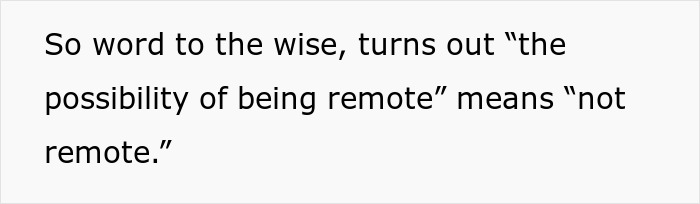 So word to the wise, turns out “the possibility of being remote” means “not remote.”